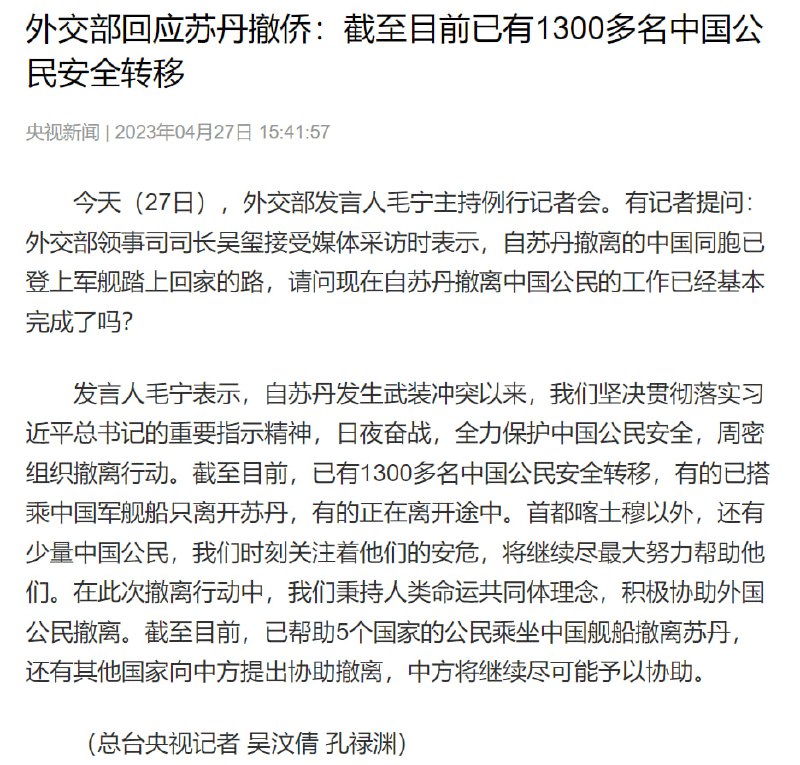 外交部回应苏丹撤侨：截至目前已有1300多名中国公民安全转移

央视新闻 | 2023年04月27日 15:41:57

今天（27日），外交部发言人毛宁主持例行记者会。有记者提问：外交部领事司司长吴玺接受媒体采访时表示，自苏丹撤离的中国同胞已登上军舰踏上回家的路，请问现在自苏丹撤离中国公民的工作已经基本完成了吗?

发言人毛宁表示，自苏丹发生武装冲突以来，我们坚决贯彻落实习近平总书记的重要指示精神，日夜奋战，全力保护中国公民安全，周密组织撤离行动。截至目前，已有1300多名中国公民安全转移，有的已搭乘中国军舰船只离开苏丹，有的正在离开途中。首都喀土穆以外，还有少量中国公民，我们时刻关注着他们的安危，将继续尽最大努力帮助他们。在此次撤离行动中，我们秉持人类命运共同体理念，积极协助外国公民撤离。截至目前，已帮助5个国家的公民乘坐中国舰船撤离苏丹，还有其他国家向中方提出协助撤离，中方将继续尽可能予以协助。

（总台央视记者 吴汶倩 孔禄渊）